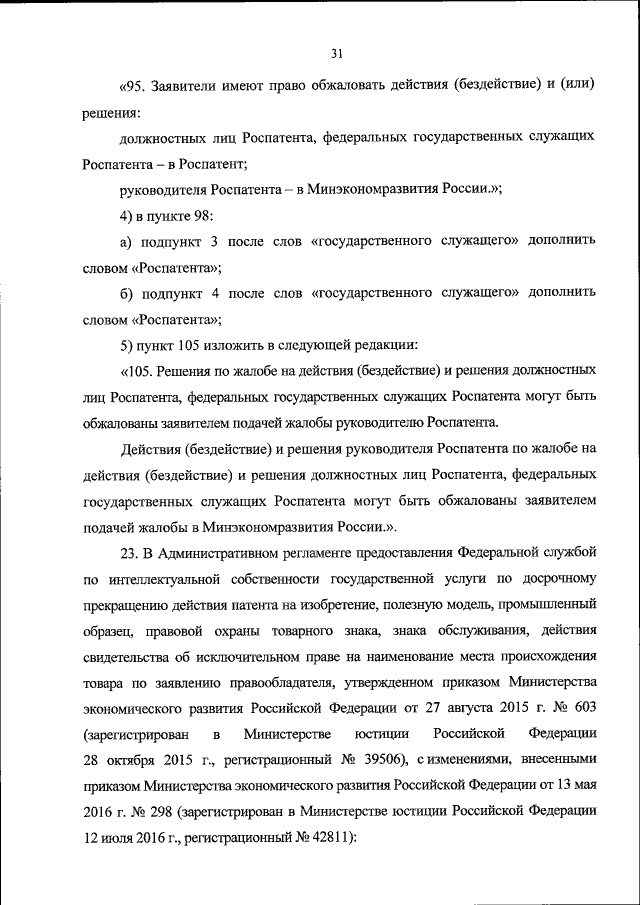 31

«95. Заявители имеют право обжаловать действия (бездействие) и (или) решения:

должностных лиц Роспатента, федеральных государственных служащих Роспатента – в Роспатент;

руководителя Роспатента – в Минэкономразвития России.»;

4) в пункте 98:

а) подпункт 3 после слов «государственного служащего» дополнить словом «Роспатента»;

б) подпункт 4 после слов «государственного служащего» дополнить словом «Роспатента»;

5) пункт 105 изложить в следующей редакции:

«105. Решения по жалобе на действия (бездействие) и решения должностных лиц Роспатента, федеральных государственных служащих Роспатента могут быть обжалованы заявителем подачей жалобы руководителю Роспатента.

Действия (бездействие) и решения руководителя Роспатента по жалобе на действия (бездействие) и решения должностных лиц Роспатента, федеральных государственных служащих Роспатента могут быть обжалованы заявителем подачей жалобы в Минэкономразвития России.».

23. В Административном регламенте предоставления Федеральной службой по интеллектуальной собственности государственной услуги по досрочному прекращению действия патента на изобретение, полезную модель, промышленный образец, правовой охраны товарного знака, знака обслуживания, действия свидетельства об исключительном праве на наименование места происхождения товара по заявлению правообладателя, утвержденном приказом Министерства экономического развития Российской Федерации от 27 августа 2015 г. № 603 (зарегистрирован в Министерстве юстиции Российской Федерации 28 октября 2015 г., регистрационный № 39506), с изменениями, внесенными приказом Министерства экономического развития Российской Федерации от 13 мая 2016 г. № 298 (зарегистрирован в Министерстве юстиции Российской Федерации 12 июля 2016 г., регистрационный № 42811):